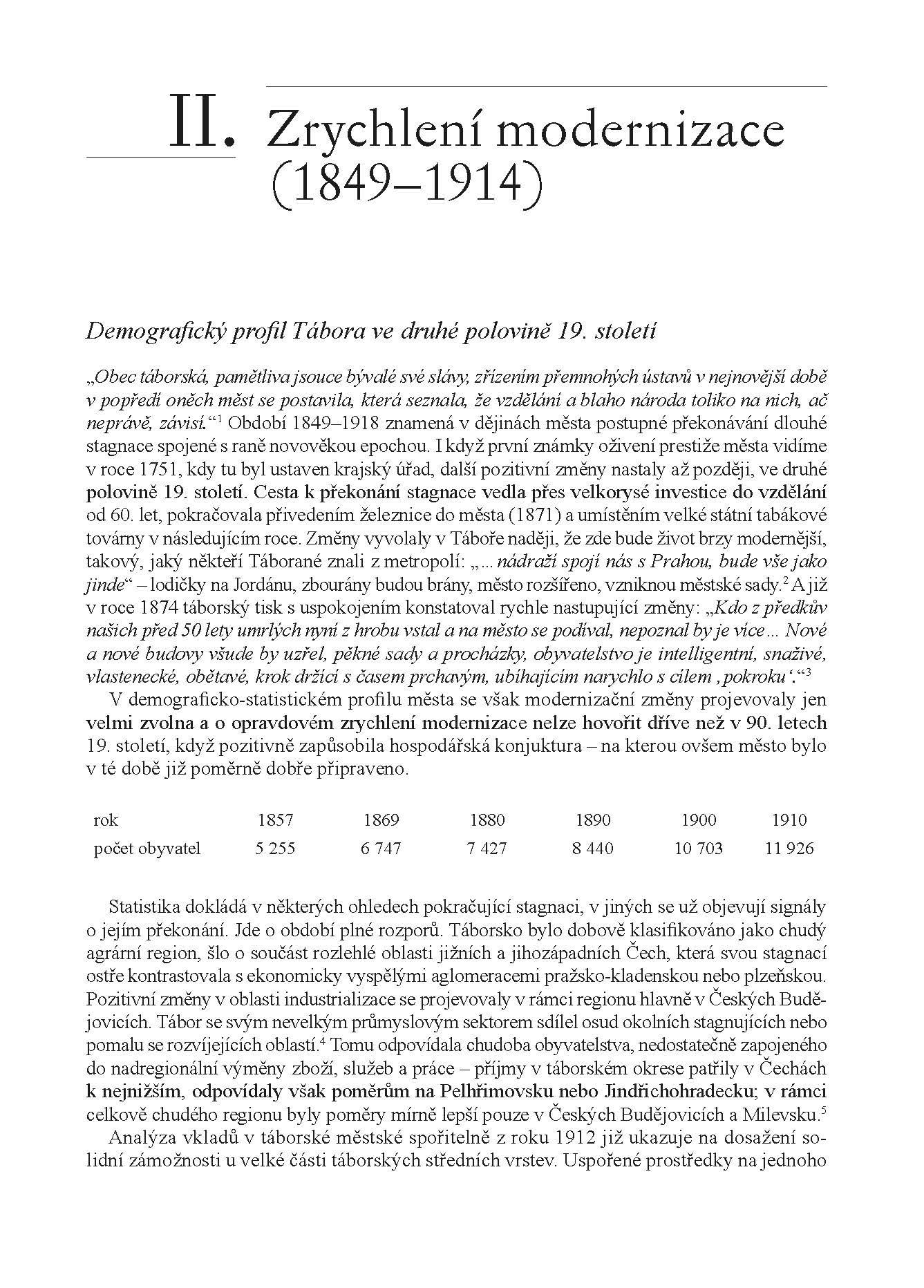 II. Zrychlení modernizace (1849–1914)

Demografický profil Tábora ve druhé polovině 19. století

„Obec táborská, pamětliva jsouce bývalé své slávy, zřízením přemnohých ústavů v nejnovější době v popředí oněch měst se postavila, která seznala, že vzdělání a blaho národa toliko na nich, ač neprávě, závisí.“$^1$ Období 1849–1918 znamená v dějinách města postupné překonávání dlouhé stagnace spojené s raně novověkou epochou. I když první známky oživení prestiže města vidíme v roce 1751, kdy tu byl ustaven krajský úřad, další pozitivní změny nastaly až později, ve druhé polovině 19. století. Cesta k překonání stagnace vedla přes velkorysé investice do vzdělání od 60. let, pokračovala přivedením železnice do města (1871) a umístěním velké státní tabákové továrny v následujícím roce. Změny vyvolaly v Táboře naději, že zde bude život brzy modernější, takový, jaký někteří Táborané znali z metropolí: „... nádraží spojí nás s Prahou, bude vše jako jinde“ – lodičky na Jordánu, zbourány budou brány, město rozšířeno, vzniknou městské sady.$^2$ A již v roce 1874 táborský tisk s uspokojením konstatoval rychle nastupující změny: „Kdo z předkův našich před 50 lety umrlých nyní z hrobu vstal a na město se podíval, nepoznal by je více... Nové a nové budovy všude by uzřel, pěkné sady a procházky, obyvatelstvo je intelligentní, snaživé, vlastenecké, obětavé, krok držící s časem prchavým, ubíhajícím narychlo s cílem ‚pokroku‘.“$^3$

V demograficko-statistickém profilu města se však modernizační změny projevovaly jen velmi zvolna a o opravdovém zrychlení modernizace nelze hovořit dříve než v 90. letech 19. století, když pozitivně zapůsobila hospodářská konjuktura – na kterou ovšem město bylo v té době již poměrně dobře připraveno.

| rok | 1857 | 1869 | 1880 | 1890 | 1900 | 1910 |
|---|---|---|---|---|---|---|
| počet obyvatel | 5 255 | 6 747 | 7 427 | 8 440 | 10 703 | 11 926 |

Statistika dokládá v některých ohledech pokračující stagnaci, v jiných se už objevují signály o jejím překonání. Jde o období plné rozporů. Táborsko bylo dobově klasifikováno jako chudý agrární region, šlo o součást rozlehlé oblasti jižních a jihozápadních Čech, která svou stagnací ostře kontrastovala s ekonomicky vyspělými aglomeracemi pražsko-kladenskou nebo plzeňskou. Pozitivní změny v oblasti industrializace se projevovaly v rámci regionu hlavně v Českých Budějovicích. Tábor se svým nevelkým průmyslovým sektorem sdílel osud okolních stagnujících nebo pomalu se rozvíjejících oblastí.$^4$ Tomu odpovídala chudoba obyvatelstva, nedostatečně zapojeného do nadregionální výměny zboží, služeb a práce – příjmy v táborském okrese patřily v Čechách k nejnižším, odpovídaly však poměrům na Pelhřimovsku nebo Jindřichohradecku; v rámci celkově chudého regionu byly poměry mírně lepší pouze v Českých Budějovicích a Milevsku.$^5$

Analýza vkladů v táborské městské spořitelně z roku 1912 již ukazuje na dosažení solidní zámožnosti u velké části táborských středních vrstev. Uspořené prostředky na jednoho